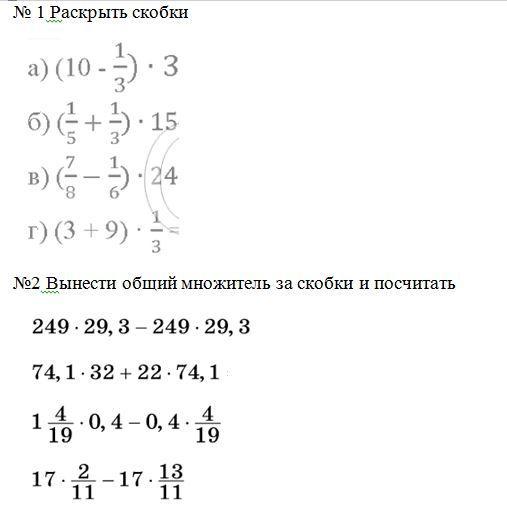 № 1 Раскрыть скобки

а) $(10 - \frac{1}{3}) \cdot 3$

б) $(\frac{1}{5} + \frac{1}{3}) \cdot 15$

в) $(\frac{7}{8} - \frac{1}{6}) \cdot 24$

г) $(3 + 9) \cdot \frac{1}{3} =$

№2 Вынести общий множитель за скобки и посчитать

$249 \cdot 29,3 - 249 \cdot 29,3$

$74,1 \cdot 32 + 22 \cdot 74,1$

$1\frac{4}{19} \cdot 0,4 - 0,4 \cdot \frac{4}{19}$

$17 \cdot \frac{2}{11} - 17 \cdot \frac{13}{11}$